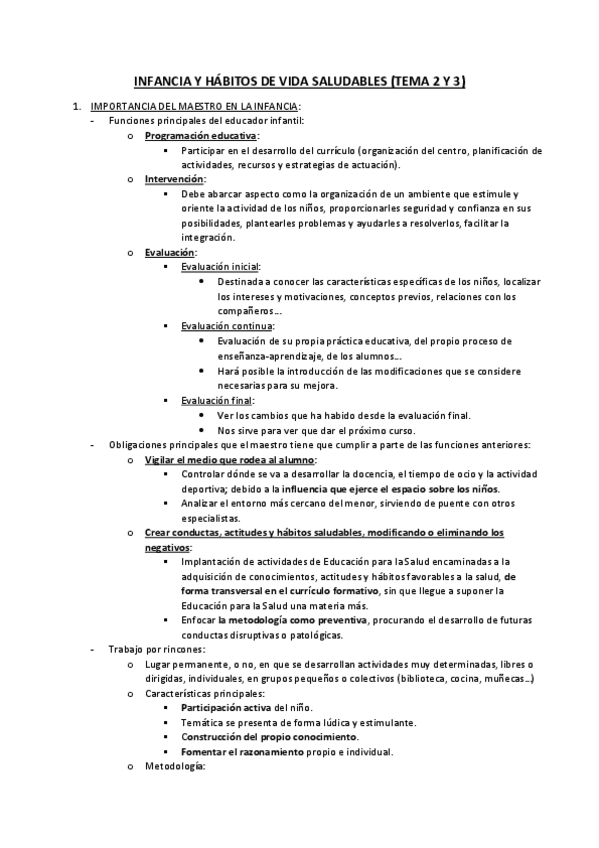 INFANCIA Y HÁBITOS DE VIDA SALUDABLES (TEMA 2 Y 3)

1. IMPORTANCIA DEL MAESTRO EN LA INFANCIA:
- Funciones principales del educador infantil:
o Programación educativa:
▪ Participar en el desarrollo del currículo (organización del centro, planificación de actividades, recursos y estrategias de actuación).
o Intervención:
▪ Debe abarcar aspecto como la organización de un ambiente que estimule y oriente la actividad de los niños, proporcionarles seguridad y confianza en sus posibilidades, plantearles problemas y ayudarles a resolverlos, facilitar la integración.
o Evaluación:
▪ Evaluación inicial:
• Destinada a conocer las características específicas de los niños, localizar los intereses y motivaciones, conceptos previos, relaciones con los compañeros…
▪ Evaluación continua:
• Evaluación de su propia práctica educativa, del propio proceso de enseñanza-aprendizaje, de los alumnos…
• Hará posible la introducción de las modificaciones que se considere necesarias para su mejora.
▪ Evaluación final:
• Ver los cambios que ha habido desde la evaluación final.
• Nos sirve para ver que dar el próximo curso.
- Obligaciones principales que el maestro tiene que cumplir a parte de las funciones anteriores:
o Vigilar el medio que rodea al alumno:
▪ Controlar dónde se va a desarrollar la docencia, el tiempo de ocio y la actividad deportiva; debido a la influencia que ejerce el espacio sobre los niños.
▪ Analizar el entorno más cercano del menor, sirviendo de puente con otros especialistas.
o Crear conductas, actitudes y hábitos saludables, modificando o eliminando los negativos:
▪ Implantación de actividades de Educación para la Salud encaminadas a la adquisición de conocimientos, actitudes y hábitos favorables a la salud, de forma transversal en el currículo formativo, sin que llegue a suponer la Educación para la Salud una materia más.
▪ Enfocar la metodología como preventiva, procurando el desarrollo de futuras conductas disruptivas o patológicas.
- Trabajo por rincones:
o Lugar permanente, o no, en que se desarrollan actividades muy determinadas, libres o dirigidas, individuales, en grupos pequeños o colectivos (biblioteca, cocina, muñecas…)
o Características principales:
▪ Participación activa del niño.
▪ Temática se presenta de forma lúdica y estimulante.
▪ Construcción del propio conocimiento.
▪ Fomentar el razonamiento propio e individual.
o Metodología: